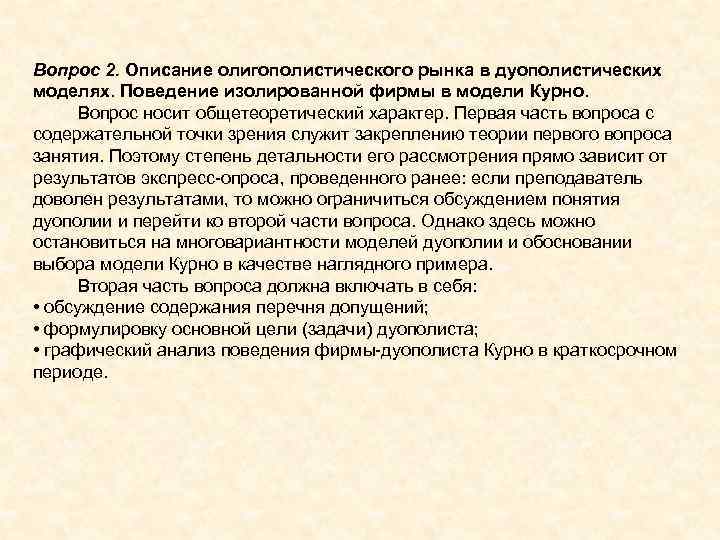 Вопрос 2. Описание олигополистического рынка в дуополистических моделях. Поведение изолированной фирмы в модели Курно.

Вопрос носит общетеоретический характер. Первая часть вопроса с содержательной точки зрения служит закреплению теории первого вопроса занятия. Поэтому степень детальности его рассмотрения прямо зависит от результатов экспресс-опроса, проведенного ранее: если преподаватель доволен результатами, то можно ограничиться обсуждением понятия дуополии и перейти ко второй части вопроса. Однако здесь можно остановиться на многовариантности моделей дуополии и обосновании выбора модели Курно в качестве наглядного примера.

Вторая часть вопроса должна включать в себя:
• обсуждение содержания перечня допущений;
• формулировку основной цели (задачи) дуополиста;
• графический анализ поведения фирмы-дуополиста Курно в краткосрочном периоде.